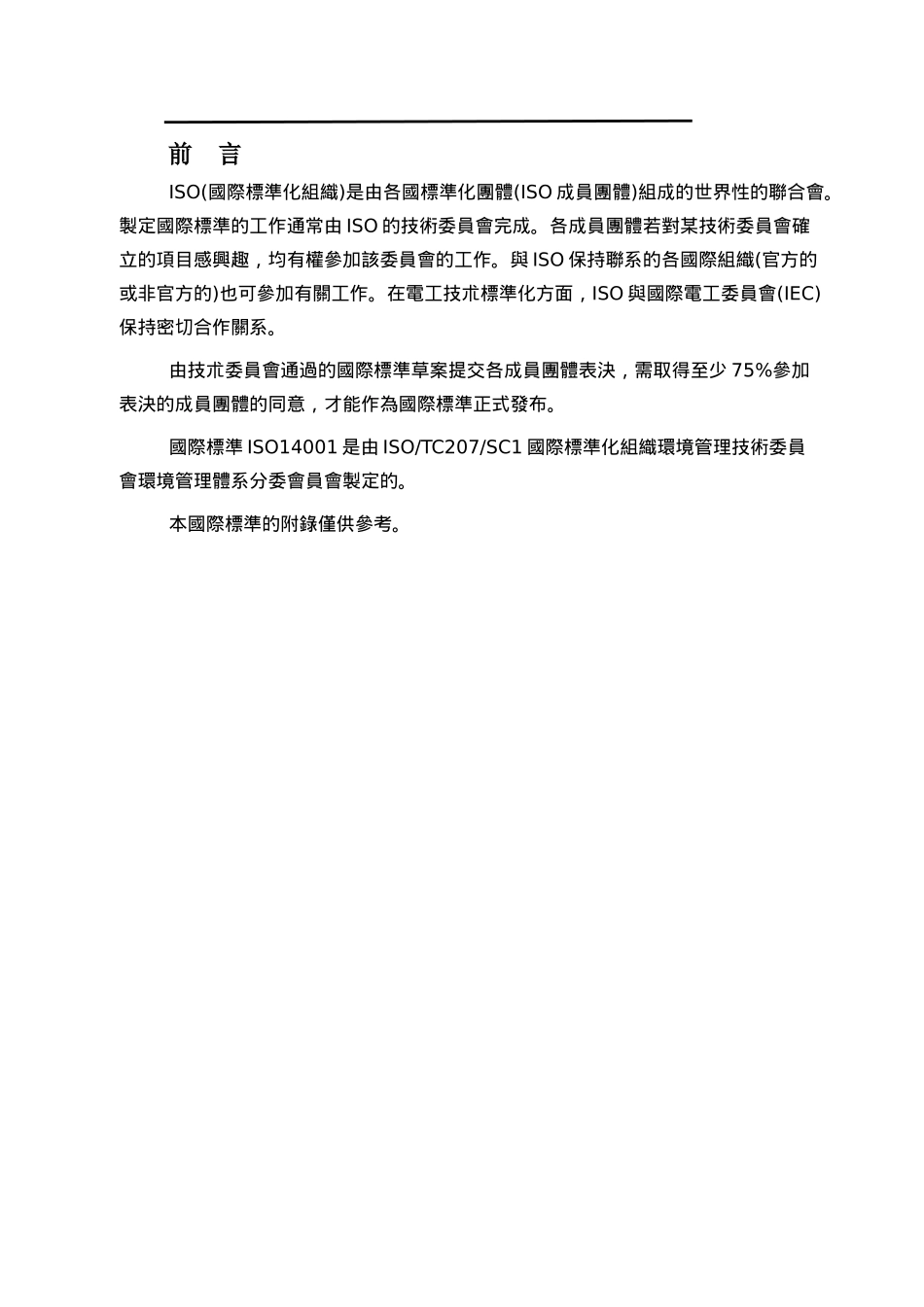 前　言

ISO(國際標準化組織)是由各國標準化團體(ISO 成員團體)組成的世界性的聯合會。製定國際標準的工作通常由 ISO 的技術委員會完成。各成員團體若對某技術委員會確立的項目感興趣，均有權參加該委員會的工作。與 ISO 保持聯系的各國際組織(官方的或非官方的)也可參加有關工作。在電工技朮標準化方面，ISO 與國際電工委員會(IEC)保持密切合作關系。

由技朮委員會通過的國際標準草案提交各成員團體表決，需取得至少 75%參加表決的成員團體的同意，才能作為國際標準正式發布。

國際標準 ISO14001 是由 ISO/TC207/SC1 國際標準化組織環境管理技術委員會環境管理體系分委會員會製定的。

本國際標準的附錄僅供參考。